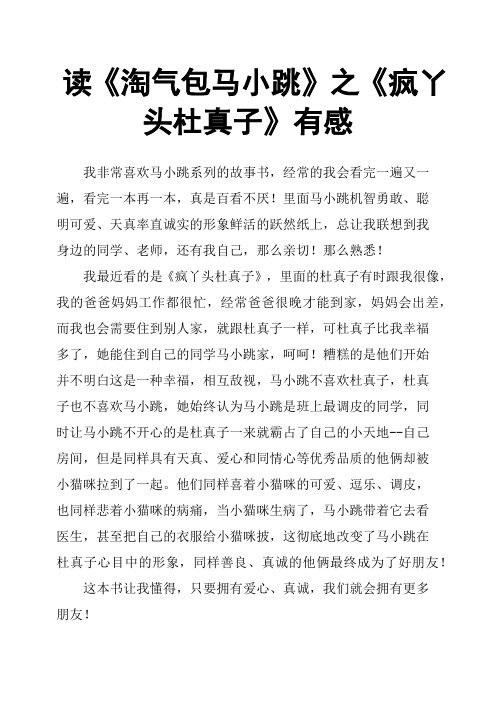 读《淘气包马小跳》之《疯丫头杜真子》有感

我非常喜欢马小跳系列的故事书，经常的我会看完一遍又一遍，看完一本再一本，真是百看不厌！里面马小跳机智勇敢、聪明可爱、天真率直诚实的形象鲜活的跃然纸上，总让我联想到我身边的同学、老师，还有我自己，那么亲切！那么熟悉！

我最近看的是《疯丫头杜真子》，里面的杜真子有时跟我很像，我的爸爸妈妈工作都很忙，经常爸爸很晚才能到家，妈妈会出差，而我也会需要住到别人家，就跟杜真子一样，可杜真子比我幸福多了，她能住到自己的同学马小跳家，呵呵！糟糕的是他们开始并不明白这是一种幸福，相互敌视，马小跳不喜欢杜真子，杜真子也不喜欢马小跳，她始终认为马小跳是班上最调皮的同学，同时让马小跳不开心的是杜真子一来就霸占了自己的小天地--自己房间，但是同样具有天真、爱心和同情心等优秀品质的他俩却被小猫咪拉到了一起。他们同样喜着小猫咪的可爱、逗乐、调皮，也同样悲着小猫咪的病痛，当小猫咪生病了，马小跳带着它去看医生，甚至把自己的衣服给小猫咪披，这彻底地改变了马小跳在杜真子心目中的形象，同样善良、真诚的他俩最终成为了好朋友！

这本书让我懂得，只要拥有爱心、真诚，我们就会拥有更多朋友！